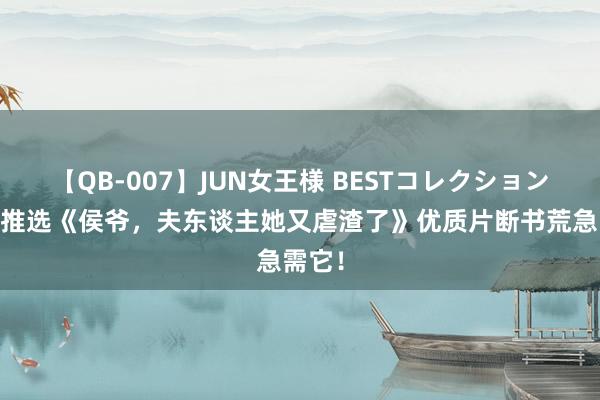 【QB-007】JUN女王様 BESTコレクション 推选《侯爷，夫东谈主她又虐渣了》优质片断书荒急急需它！